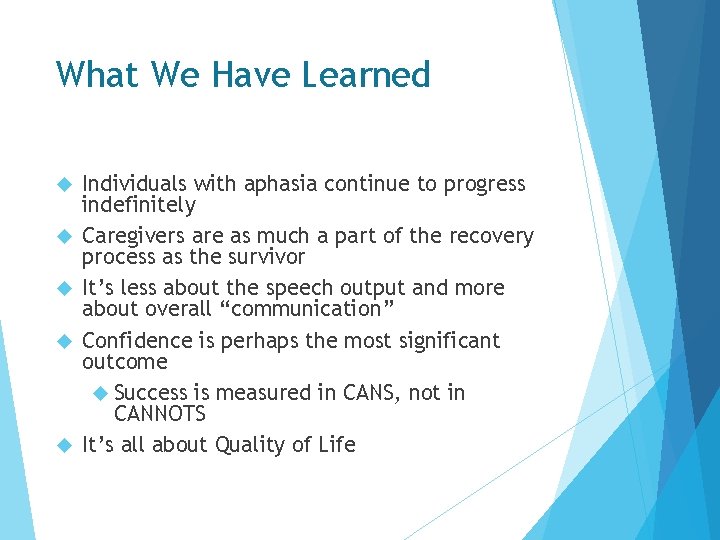 What We Have Learned

Individuals with aphasia continue to progress indefinitely

Caregivers are as much a part of the recovery process as the survivor

It’s less about the speech output and more about overall “communication”

Confidence is perhaps the most significant outcome

Success is measured in CANS, not in CANNOTS

It’s all about Quality of Life